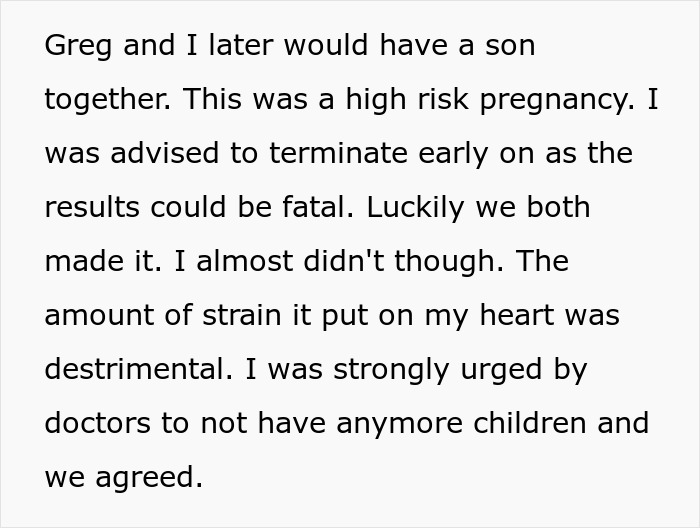 Greg and I later would have a son together. This was a high risk pregnancy. I was advised to terminate early on as the results could be fatal. Luckily we both made it. I almost didn't though. The amount of strain it put on my heart was destrimental. I was strongly urged by doctors to not have anymore children and we agreed.